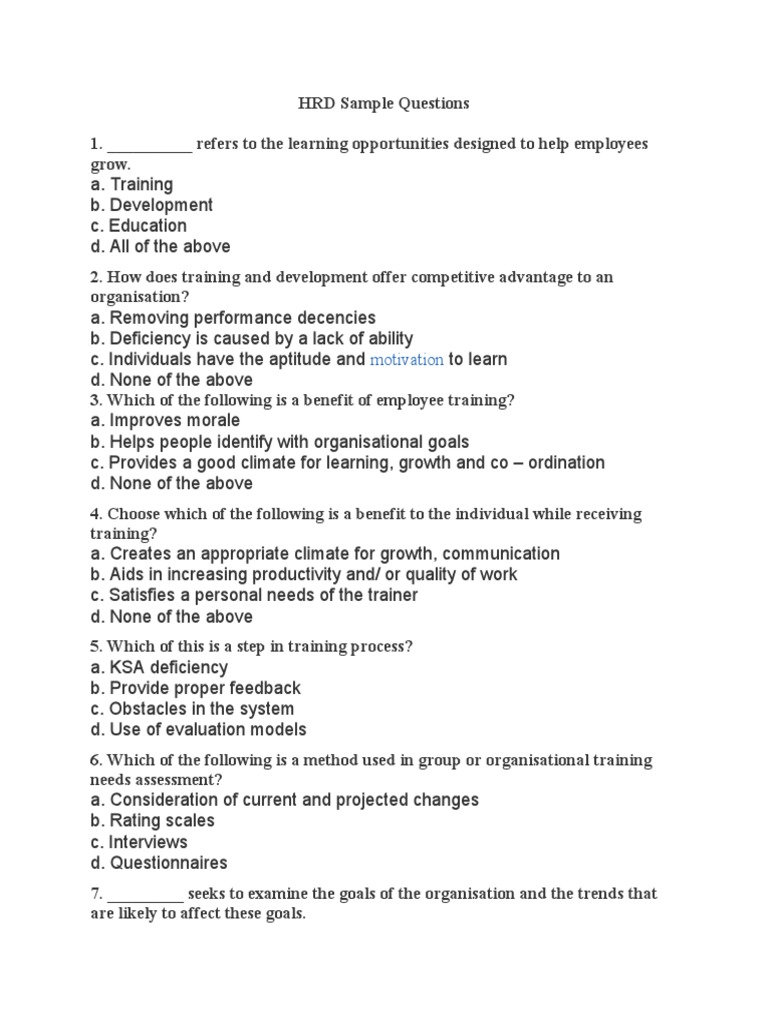 HRD Sample Questions

1. ___________ refers to the learning opportunities designed to help employees grow.
a. Training
b. Development
c. Education
d. All of the above

2. How does training and development offer competitive advantage to an organisation?
a. Removing performance decencies
b. Deficiency is caused by a lack of ability
c. Individuals have the aptitude and motivation to learn
d. None of the above
3. Which of the following is a benefit of employee training?
a. Improves morale
b. Helps people identify with organisational goals
c. Provides a good climate for learning, growth and co – ordination
d. None of the above

4. Choose which of the following is a benefit to the individual while receiving training?
a. Creates an appropriate climate for growth, communication
b. Aids in increasing productivity and/ or quality of work
c. Satisfies a personal needs of the trainer
d. None of the above

5. Which of this is a step in training process?
a. KSA deficiency
b. Provide proper feedback
c. Obstacles in the system
d. Use of evaluation models

6. Which of the following is a method used in group or organisational training needs assessment?
a. Consideration of current and projected changes
b. Rating scales
c. Interviews
d. Questionnaires

7. __________ seeks to examine the goals of the organisation and the trends that are likely to affect these goals.